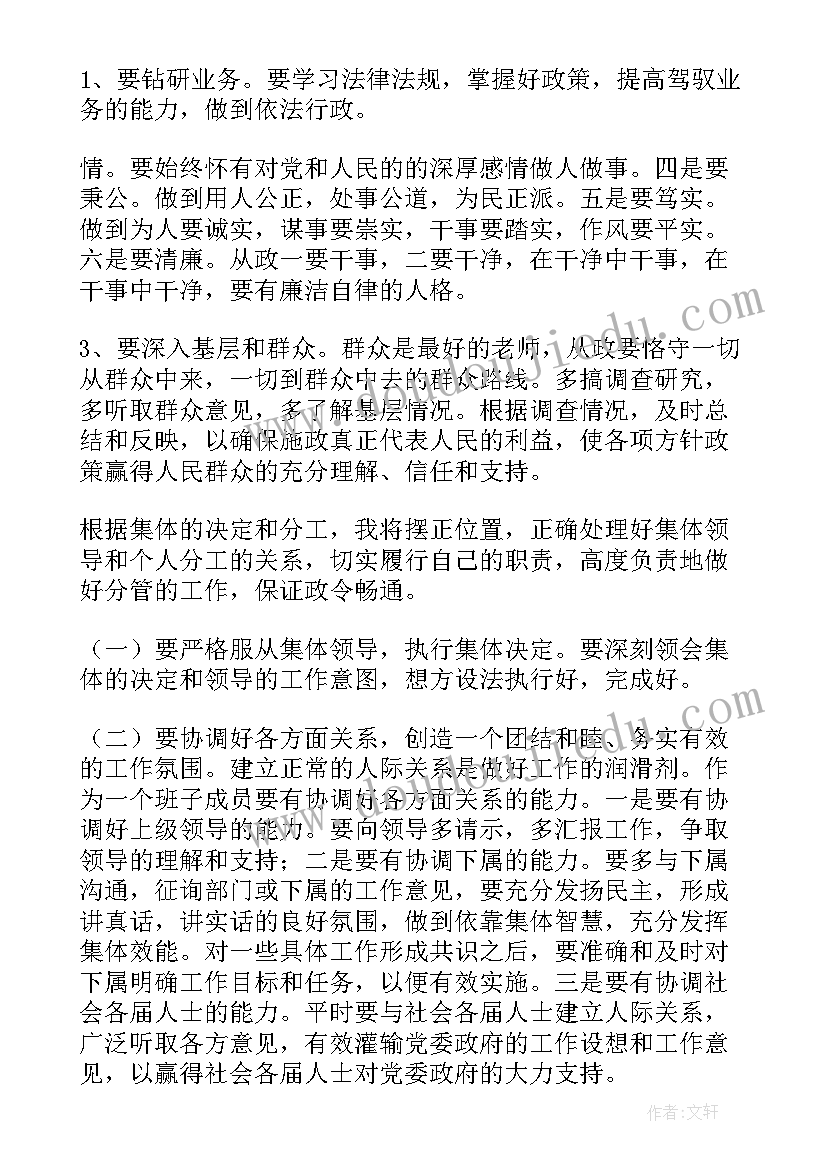 1、要钻研业务。要学习法律法规，掌握好政策，提高驾驭业务的能力，做到依法行政。

情。要始终怀有对党和人民的的深厚感情做人做事。四是要秉公。做到用人公正，处事公道，为民正派。五是要笃实。做到为人要诚实，谋事要崇实，干事要踏实，作风要平实。六是要清廉。从政一要干事，二要干净，在干净中干事，在干事中干净，要有廉洁自律的人格。

3、要深入基层和群众。群众是最好的老师，从政要恪守一切从群众中来，一切到群众中去的群众路线。多搞调查研究，多听取群众意见，多了解基层情况。根据调查情况，及时总结和反映，以确保施政真正代表人民的利益，使各项方针政策赢得人民群众的充分理解、信任和支持。

根据集体的决定和分工，我将摆正位置，正确处理好集体领导和个人分工的关系，切实履行自己的职责，高度负责地做好分管的工作，保证政令畅通。

（一）要严格服从集体领导，执行集体决定。要深刻领会集体的决定和领导的工作意图，想方设法执行好，完成好。

（二）要协调好各方面关系，创造一个团结和睦、务实有效的工作氛围。建立正常的人际关系是做好工作的润滑剂。作为一个班子成员要有协调好各方面关系的能力。一是要有协调好上级领导的能力。要向领导多请示，多汇报工作，争取领导的理解和支持；二是要有协调下属的能力。要多与下属沟通，征询部门或下属的工作意见，要充分发扬民主，形成讲真话，讲实话的良好氛围，做到依靠集体智慧，充分发挥集体效能。对一些具体工作形成共识之后，要准确和及时对下属明确工作目标和任务，以便有效实施。三是要有协调社会各届人士的能力。平时要与社会各届人士建立人际关系，广泛听取各方意见，有效灌输党委政府的工作设想和工作意见，以赢得社会各届人士对党委政府的大力支持。

作者：文轩